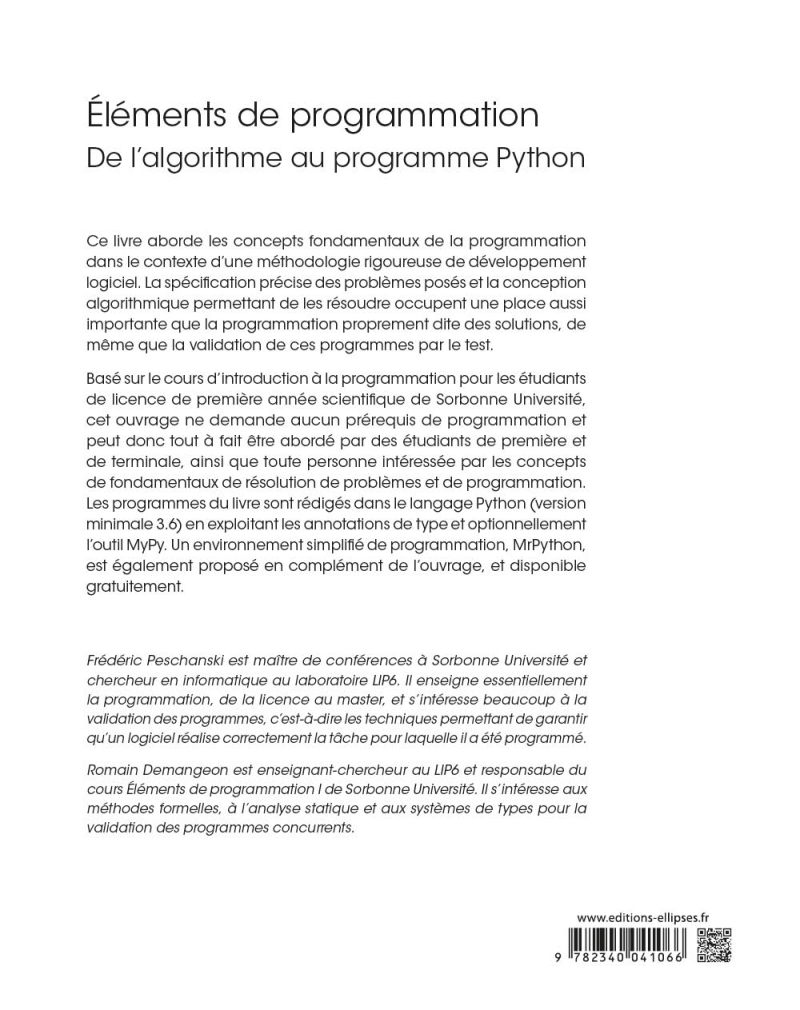 Éléments de programmation
De l'algorithme au programme Python

Ce livre aborde les concepts fondamentaux de la programmation dans le contexte d'une méthodologie rigoureuse de développement logiciel. La spécification précise des problèmes posés et la conception algorithmique permettant de les résoudre occupent une place aussi importante que la programmation proprement dite des solutions, de même que la validation de ces programmes par le test.

Basé sur le cours d'introduction à la programmation pour les étudiants de licence de première année scientifique de Sorbonne Université, cet ouvrage ne demande aucun prérequis de programmation et peut donc tout à fait être abordé par des étudiants de première et de terminale, ainsi que toute personne intéressée par les concepts de fondamentaux de résolution de problèmes et de programmation. Les programmes du livre sont rédigés dans le langage Python (version minimale 3.6) en exploitant les annotations de type et optionnellement l'outil MyPy. Un environnement simplifié de programmation, MrPython, est également proposé en complément de l'ouvrage, et disponible gratuitement.

Frédéric Peschanski est maître de conférences à Sorbonne Université et chercheur en informatique au laboratoire LIP6. Il enseigne essentiellement la programmation, de la licence au master, et s'intéresse beaucoup à la validation des programmes, c'est-à-dire les techniques permettant de garantir qu'un logiciel réalise correctement la tâche pour laquelle il a été programmé.

Romain Demangeon est enseignant-chercheur au LIP6 et responsable du cours Éléments de programmation I de Sorbonne Université. Il s'intéresse aux méthodes formelles, à l'analyse statique et aux systèmes de types pour la validation des programmes concurrents.

www.editions-ellipses.fr

9 782340 041066